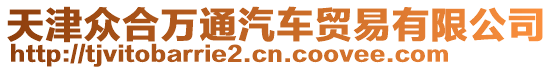 天津众合万通汽车贸易有限公司
http://tjvitobarrie2.cn.coovee.com